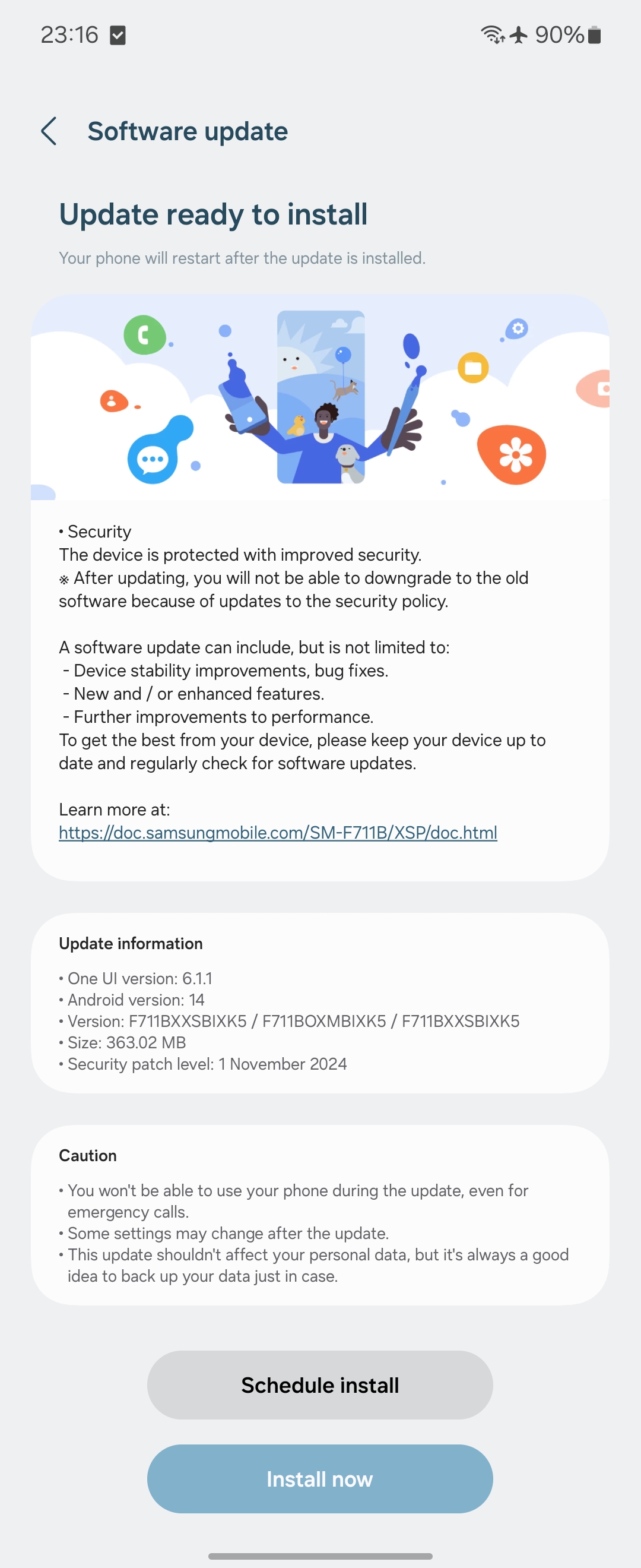 23:16 90%

Software update

Update ready to install

Your phone will restart after the update is installed.

• Security
The device is protected with improved security.
※ After updating, you will not be able to downgrade to the old software because of updates to the security policy.

A software update can include, but is not limited to:
- Device stability improvements, bug fixes.
- New and / or enhanced features.
- Further improvements to performance.
To get the best from your device, please keep your device up to date and regularly check for software updates.

Learn more at:
https://doc.samsungmobile.com/SM-F711B/XSP/doc.html

Update information

• One UI version: 6.1.1
• Android version: 14
• Version: F711BXXSBIXK5 / F711BOXMBIXK5 / F711BXXSBIXK5
• Size: 363.02 MB
• Security patch level: 1 November 2024

Caution

• You won't be able to use your phone during the update, even for emergency calls.
• Some settings may change after the update.
• This update shouldn't affect your personal data, but it's always a good idea to back up your data just in case.

Schedule install

Install now